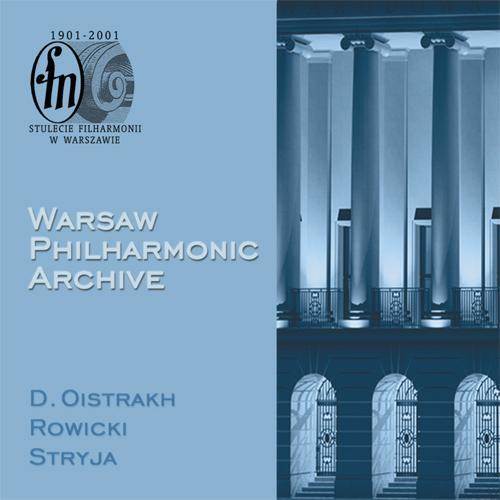 1901-2001

fn

STULECIE FILHARMONII W WARSZAWIE

WARSAW PHILHARMONIC ARCHIVE

D. OISTRAKH
ROWICKI
STRYJA